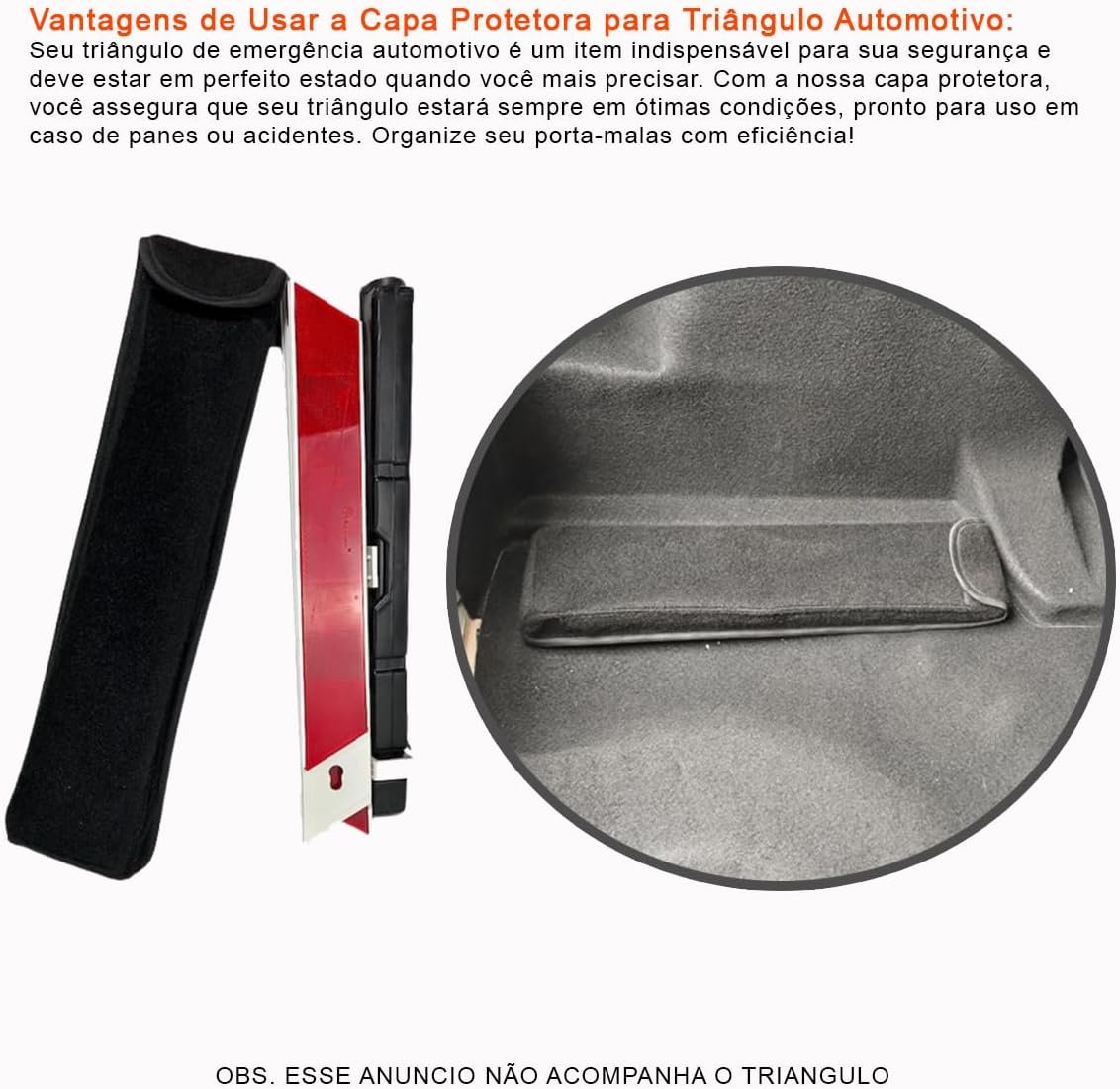 Vantagens de Usar a Capa Protetora para Triângulo Automotivo:
Seu triângulo de emergência automotivo é um item indispensável para sua segurança e deve estar em perfeito estado quando você mais precisar. Com a nossa capa protetora, você assegura que seu triângulo estará sempre em ótimas condições, pronto para uso em caso de panes ou acidentes. Organize seu porta-malas com eficiência!

OBS. ESSE ANUNCIO NÃO ACOMPANHA O TRIANGULO